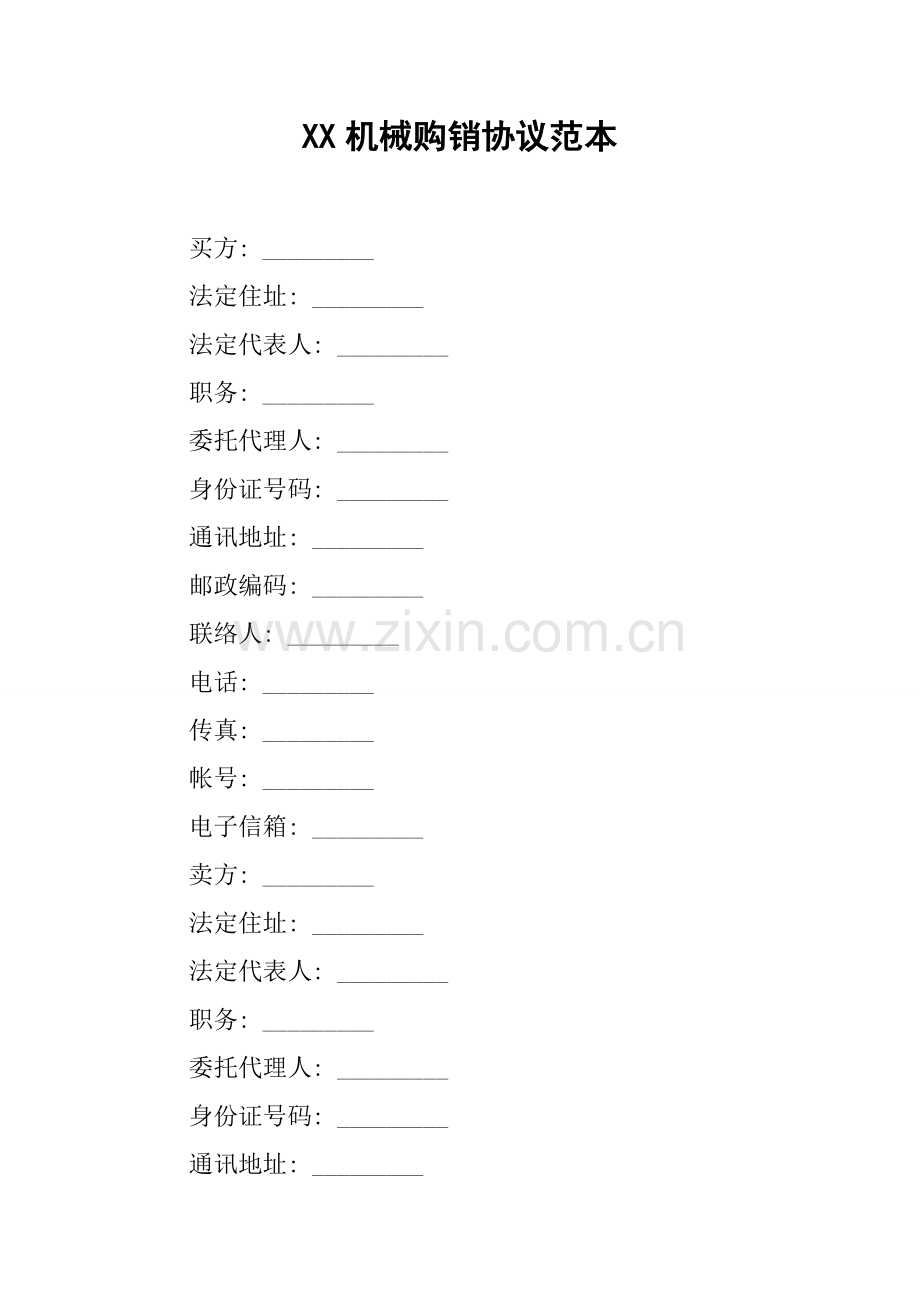 XX 机械购销协议范本

买方：_________

法定住址：_________

法定代表人：_________

职务：_________

委托代理人：_________

身份证号码：_________

通讯地址：_________

邮政编码：_________

联络人：_________

www.zixin.com.cn

电话：_________

传真：_________

帐号：_________

电子信箱：_________

卖方：_________

法定住址：_________

法定代表人：_________

职务：_________

委托代理人：_________

身份证号码：_________

通讯地址：_________